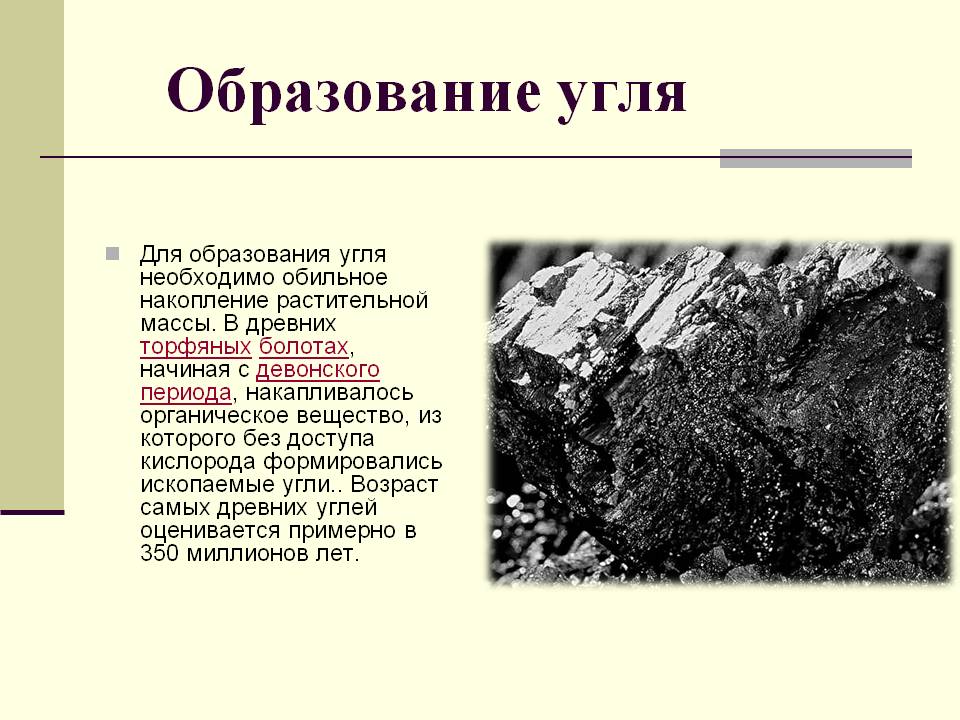 Образование угля

Для образования угля необходимо обильное накопление растительной массы. В древних торфяных болотах, начиная с девонского периода, накапливалось органическое вещество, из которого без доступа кислорода формировались ископаемые угли.. Возраст самых древних углей оценивается примерно в 350 миллионов лет.